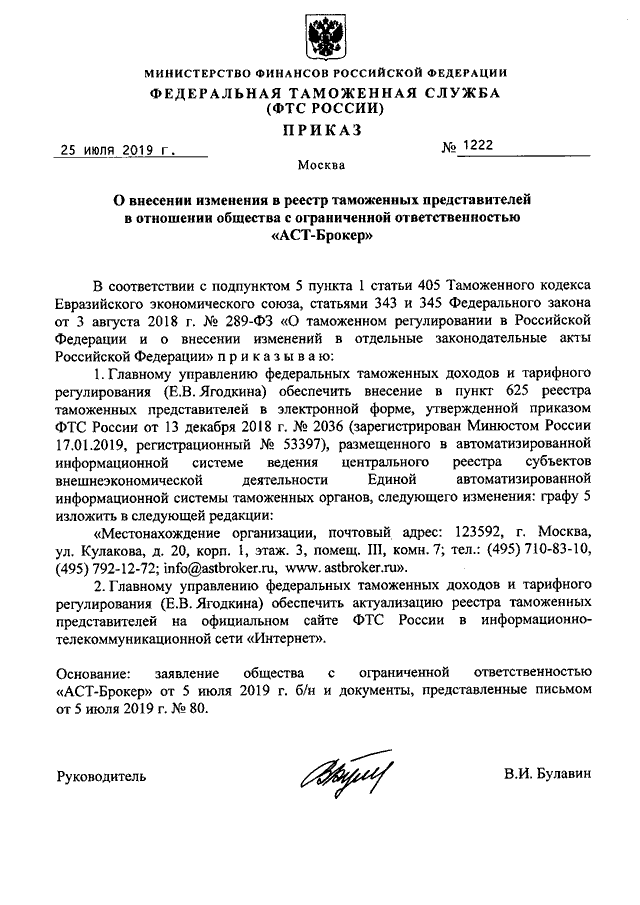 МИНИСТЕРСТВО ФИНАНСОВ РОССИЙСКОЙ ФЕДЕРАЦИИ
ФЕДЕРАЛЬНАЯ ТАМОЖЕННАЯ СЛУЖБА
(ФТС РОССИИ)

ПРИКАЗ

25 июля 2019 г. № 1222

Москва

О внесении изменения в реестр таможенных представителей в отношении общества с ограниченной ответственностью «АСТ-Брокер»

В соответствии с подпунктом 5 пункта 1 статьи 405 Таможенного кодекса Евразийского экономического союза, статьями 343 и 345 Федерального закона от 3 августа 2018 г. № 289-ФЗ «О таможенном регулировании в Российской Федерации и о внесении изменений в отдельные законодательные акты Российской Федерации» п р и к а з ы в а ю:

1. Главному управлению федеральных таможенных доходов и тарифного регулирования (Е.В. Ягодкина) обеспечить внесение в пункт 625 реестра таможенных представителей в электронной форме, утвержденной приказом ФТС России от 13 декабря 2018 г. № 2036 (зарегистрирован Минюстом России 17.01.2019, регистрационный № 53397), размещенного в автоматизированной информационной системе ведения центрального реестра субъектов внешнеэкономической деятельности Единой автоматизированной информационной системы таможенных органов, следующего изменения: графу 5 изложить в следующей редакции:

«Местонахождение организации, почтовый адрес: 123592, г. Москва, ул. Кулакова, д. 20, корп. 1, этаж. 3, помещ. III, комн. 7; тел.: (495) 710-83-10, (495) 792-12-72; info@astbroker.ru, www. astbroker.ru».

2. Главному управлению федеральных таможенных доходов и тарифного регулирования (Е.В. Ягодкина) обеспечить актуализацию реестра таможенных представителей на официальном сайте ФТС России в информационно-телекоммуникационной сети «Интернет».

Основание: заявление общества с ограниченной ответственностью «АСТ-Брокер» от 5 июля 2019 г. б/н и документы, представленные письмом от 5 июля 2019 г. № 80.

Руководитель В.И. Булавин